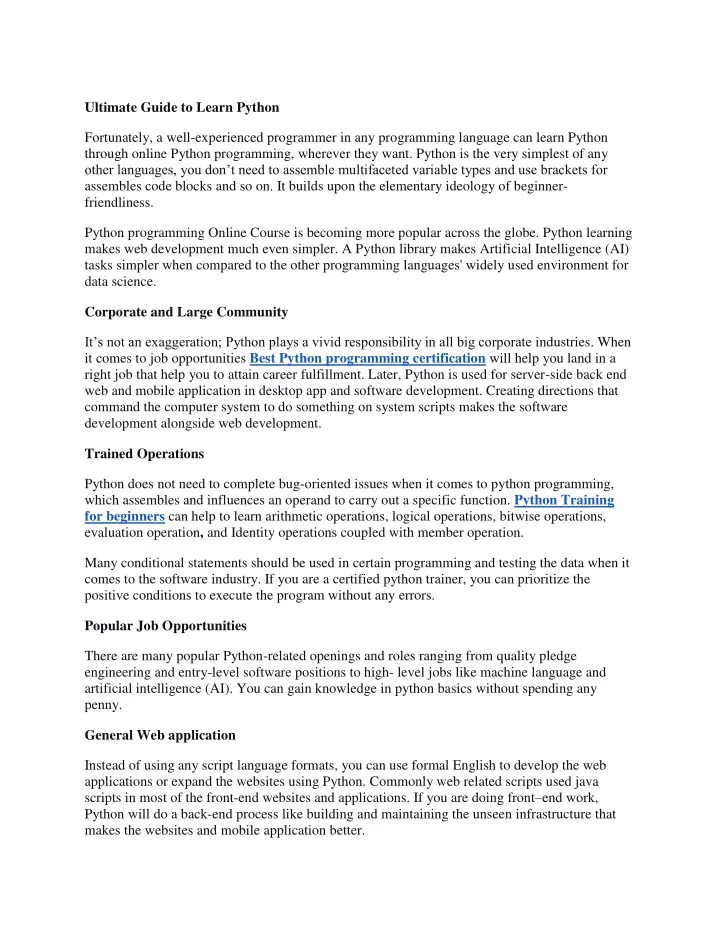 Ultimate Guide to Learn Python

Fortunately, a well-experienced programmer in any programming language can learn Python through online Python programming, wherever they want. Python is the very simplest of any other languages, you don't need to assemble multifaceted variable types and use brackets for assembles code blocks and so on. It builds upon the elementary ideology of beginner-friendliness.

Python programming Online Course is becoming more popular across the globe. Python learning makes web development much even simpler. A Python library makes Artificial Intelligence (AI) tasks simpler when compared to the other programming languages' widely used environment for data science.

Corporate and Large Community

It's not an exaggeration; Python plays a vivid responsibility in all big corporate industries. When it comes to job opportunities Best Python programming certification will help you land in a right job that help you to attain career fulfillment. Later, Python is used for server-side back end web and mobile application in desktop app and software development. Creating directions that command the computer system to do something on system scripts makes the software development alongside web development.

Trained Operations

Python does not need to complete bug-oriented issues when it comes to python programming, which assembles and influences an operand to carry out a specific function. Python Training for beginners can help to learn arithmetic operations, logical operations, bitwise operations, evaluation operation, and Identity operations coupled with member operation.

Many conditional statements should be used in certain programming and testing the data when it comes to the software industry. If you are a certified python trainer, you can prioritize the positive conditions to execute the program without any errors.

Popular Job Opportunities

There are many popular Python-related openings and roles ranging from quality pledge engineering and entry-level software positions to high- level jobs like machine language and artificial intelligence (AI). You can gain knowledge in python basics without spending any penny.

General Web application

Instead of using any script language formats, you can use formal English to develop the web applications or expand the websites using Python. Commonly web related scripts used java scripts in most of the front-end websites and applications. If you are doing front–end work, Python will do a back-end process like building and maintaining the unseen infrastructure that makes the websites and mobile application better.